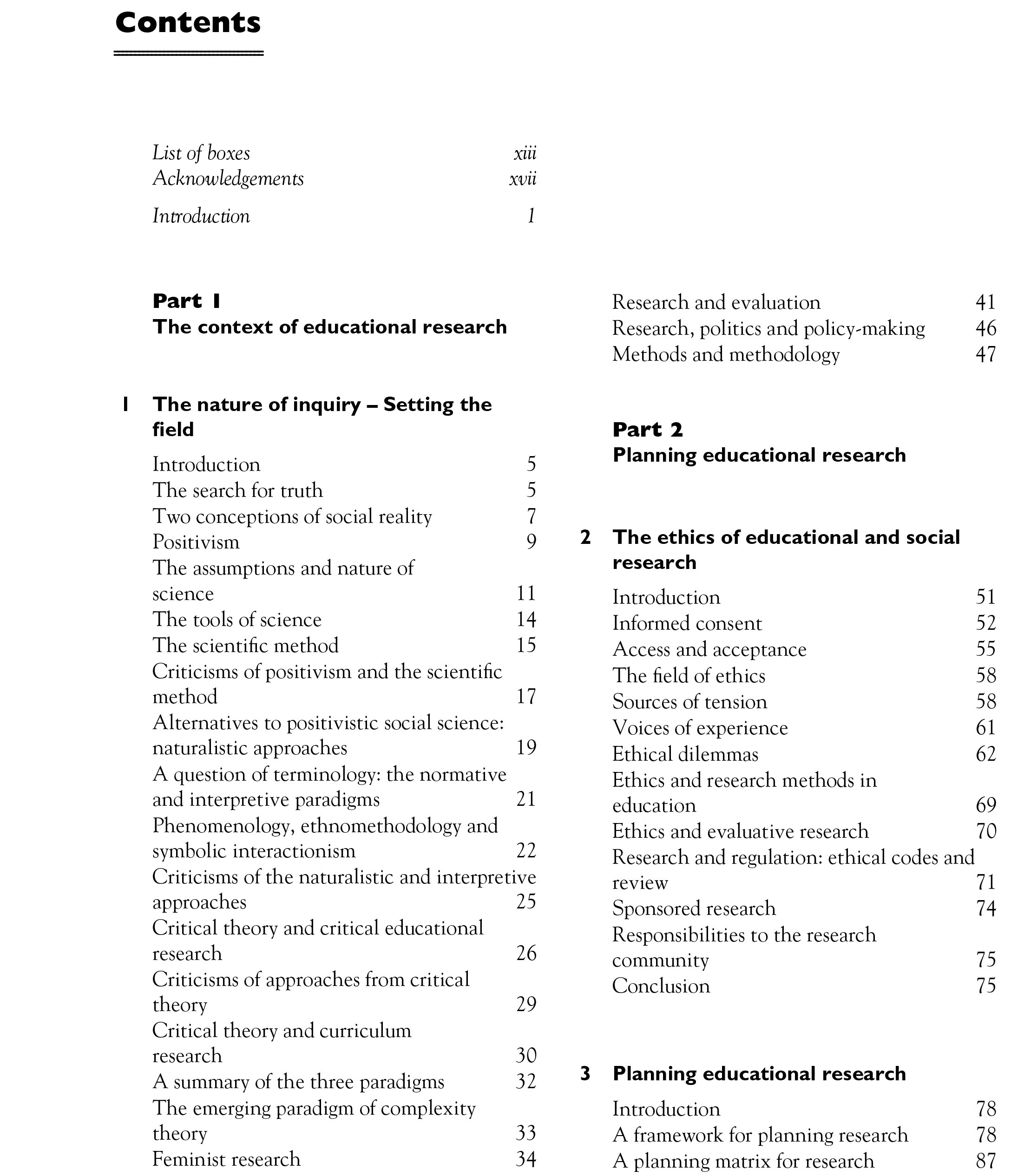 Contents

List of boxes xiii
Acknowledgements xvii

Introduction 1

Part 1
The context of educational research

1 The nature of inquiry – Setting the field

Introduction 5
The search for truth 5
Two conceptions of social reality 7
Positivism 9
The assumptions and nature of science 11
The tools of science 14
The scientific method 15
Criticisms of positivism and the scientific method 17
Alternatives to positivistic social science: naturalistic approaches 19
A question of terminology: the normative and interpretive paradigms 21
Phenomenology, ethnomethodology and symbolic interactionism 22
Criticisms of the naturalistic and interpretive approaches 25
Critical theory and critical educational research 26
Criticisms of approaches from critical theory 29
Critical theory and curriculum research 30
A summary of the three paradigms 32
The emerging paradigm of complexity theory 33
Feminist research 34

Research and evaluation 41
Research, politics and policy-making 46
Methods and methodology 47

Part 2
Planning educational research

2 The ethics of educational and social research

Introduction 51
Informed consent 52
Access and acceptance 55
The field of ethics 58
Sources of tension 58
Voices of experience 61
Ethical dilemmas 62
Ethics and research methods in education 69
Ethics and evaluative research 70
Research and regulation: ethical codes and review 71
Sponsored research 74
Responsibilities to the research community 75
Conclusion 75

3 Planning educational research

Introduction 78
A framework for planning research 78
A planning matrix for research 87